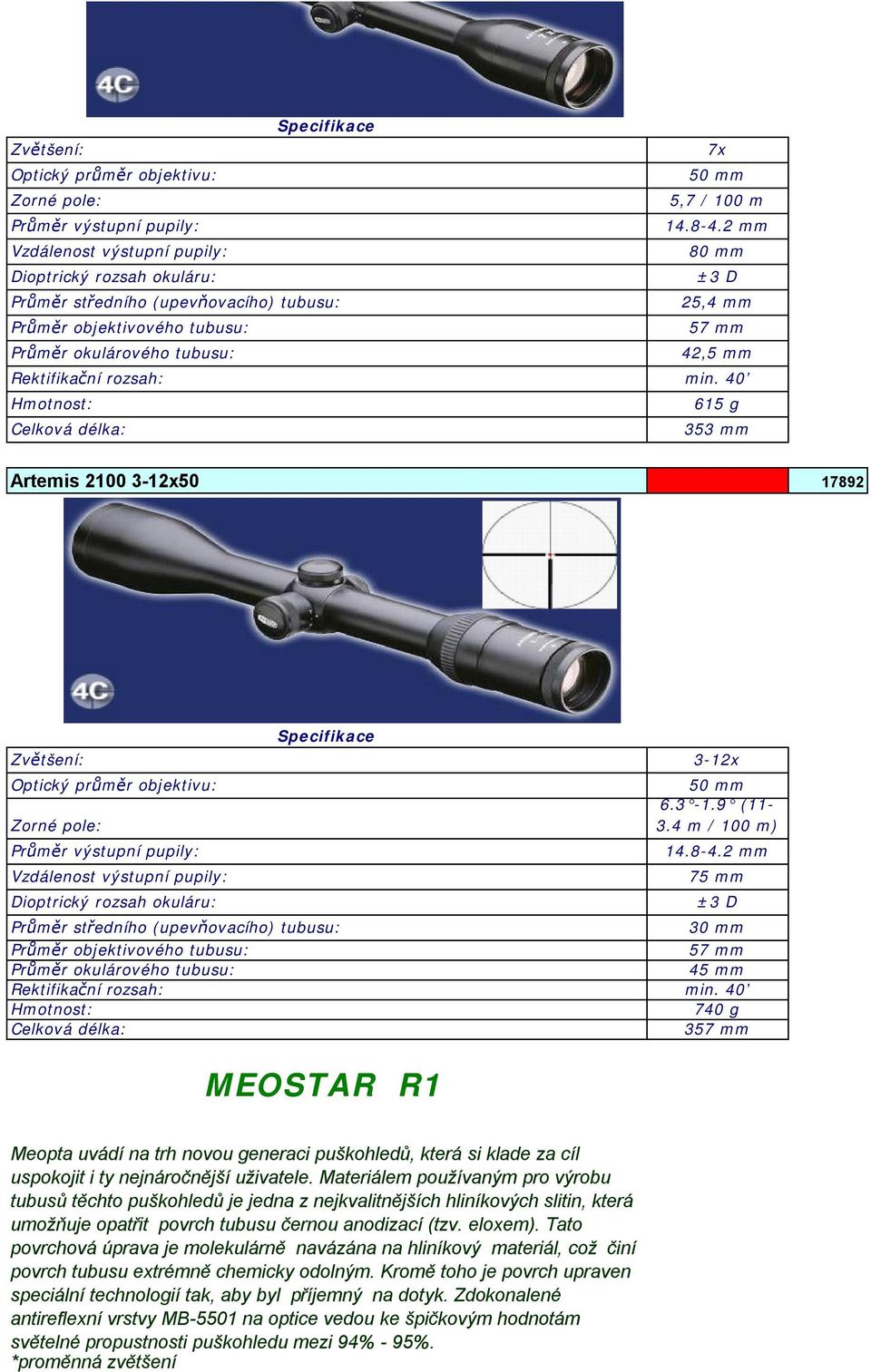 4C

Specifikace

| | |
|---|---|
| Zvětšení: | 7x |
| Optický průměr objektivu: | 50 mm |
| Zorné pole: | 5,7 / 100 m |
| Průměr výstupní pupily: | 14.8-4.2 mm |
| Vzdálenost výstupní pupily: | 80 mm |
| Dioptrický rozsah okuláru: | ±3 D |
| Průměr středního (upevňovacího) tubusu: | 25,4 mm |
| Průměr objektivového tubusu: | 57 mm |
| Průměr okulárového tubusu: | 42,5 mm |
| Rektifikační rozsah: | min. 40' |
| Hmotnost: | 615 g |
| Celková délka: | 353 mm |

Artemis 2100 3-12x50 17892

4C

Specifikace

| | |
|---|---|
| Zvětšení: | 3-12x |
| Optický průměr objektivu: | 50 mm |
| Zorné pole: | 6.3°-1.9° (11-3.4 m / 100 m) |
| Průměr výstupní pupily: | 14.8-4.2 mm |
| Vzdálenost výstupní pupily: | 75 mm |
| Dioptrický rozsah okuláru: | ±3 D |
| Průměr středního (upevňovacího) tubusu: | 30 mm |
| Průměr objektivového tubusu: | 57 mm |
| Průměr okulárového tubusu: | 45 mm |
| Rektifikační rozsah: | min. 40' |
| Hmotnost: | 740 g |
| Celková délka: | 357 mm |

MEOSTAR R1

Meopta uvádí na trh novou generaci puškohledů, která si klade za cíl uspokojit i ty nejnáročnější uživatele. Materiálem používaným pro výrobu tubusů těchto puškohledů je jedna z nejkvalitnějších hliníkových slitin, která umožňuje opatřit povrch tubusu černou anodizací (tzv. eloxem). Tato povrchová úprava je molekulárně navázána na hliníkový materiál, což činí povrch tubusu extrémně chemicky odolným. Kromě toho je povrch upraven speciální technologií tak, aby byl příjemný na dotyk. Zdokonalené antireflexní vrstvy MB-5501 na optice vedou ke špičkovým hodnotám světelné propustnosti puškohledu mezi 94% - 95%.
*proměnná zvětšení